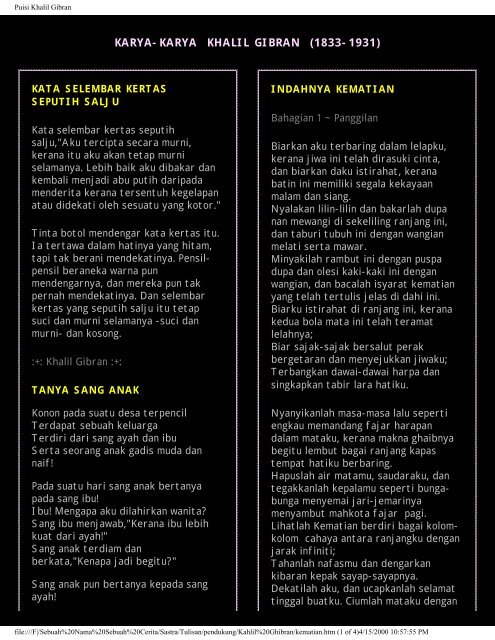 Puisi Khalil Gibran

KARYA-KARYA KHALIL GIBRAN (1833-1931)

KATA SELEMBAR KERTAS SEPUTIH SALJU

Kata selembar kertas seputih salju,"Aku tercipta secara murni, kerana itu aku akan tetap murni selamanya. Lebih baik aku dibakar dan kembali menjadi abu putih daripada menderita kerana tersentuh kegelapan atau didekati oleh sesuatu yang kotor."

Tinta botol mendengar kata kertas itu. Ia tertawa dalam hatinya yang hitam, tapi tak berani mendekatinya. Pensil-pensil beraneka warna pun mendengarnya, dan mereka pun tak pernah mendekatinya. Dan selembar kertas yang seputih salju itu tetap suci dan murni selamanya -suci dan murni- dan kosong.

:+: Khalil Gibran :+:

TANYA SANG ANAK

Konon pada suatu desa terpencil
Terdapat sebuah keluarga
Terdiri dari sang ayah dan ibu
Serta seorang anak gadis muda dan naif!

Pada suatu hari sang anak bertanya pada sang ibu!
Ibu! Mengapa aku dilahirkan wanita?
Sang ibu menjawab,"Kerana ibu lebih kuat dari ayah!"
Sang anak terdiam dan berkata,"Kenapa jadi begitu?"

Sang anak pun bertanya kepada sang ayah!

INDAHNYA KEMATIAN

Bahagian 1 ~ Panggilan

Biarkan aku terbaring dalam lelapku, kerana jiwa ini telah dirasuki cinta, dan biarkan daku istirahat, kerana batin ini memiliki segala kekayaan malam dan siang.
Nyalakan lilin-lilin dan bakarlah dupa nan mewangi di sekeliling ranjang ini, dan taburi tubuh ini dengan wangian melati serta mawar.
Minyakilah rambut ini dengan puspa dupa dan olesi kaki-kaki ini dengan wangian, dan bacalah isyarat kematian yang telah tertulis jelas di dahi ini.
Biarku istirahat di ranjang ini, kerana kedua bola mata ini telah teramat lelahnya;
Biar sajak-sajak bersalut perak bergetaran dan menyejukkan jiwaku;
Terbangkan dawai-dawai harpa dan singkapkan tabir lara hatiku.

Nyanyikanlah masa-masa lalu seperti engkau memandang fajar harapan dalam mataku, kerana makna ghaibnya begitu lembut bagai ranjang kapas tempat hatiku berbaring.
Hapuslah air matamu, saudaraku, dan tegakkanlah kepalamu seperti bunga-bunga menyemai jari-jemarinya menyambut mahkota fajar pagi.
Lihatlah Kematian berdiri bagai kolom-kolom cahaya antara ranjangku dengan jarak infiniti;
Tahanlah nafasmu dan dengarkan kibaran kepak sayap-sayapnya.
Dekatilah aku, dan ucapkanlah selamat tinggal buatku. Ciumlah mataku dengan

file:///F|/Sebuah%20Nama%20Sebuah%20Cerita/Sastra/Tulisan/pendukung/Kahlil%20Ghibran/kematian.htm (1 of 4)4/15/2000 10:57:55 PM